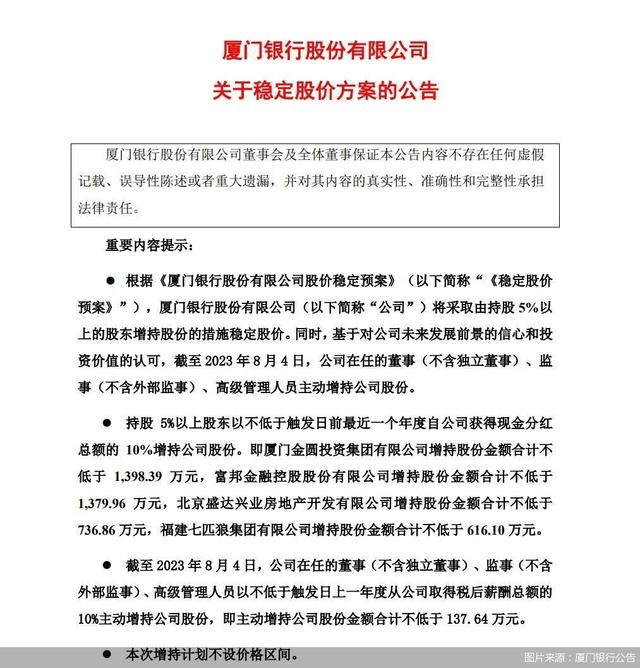 厦门银行股份有限公司
关于稳定股价方案的公告

厦门银行股份有限公司董事会及全体董事保证本公告内容不存在任何虚假记载、误导性陈述或者重大遗漏，并对其内容的真实性、准确性和完整性承担法律责任。

重要内容提示：

● 根据《厦门银行股份有限公司股价稳定预案》（以下简称“《稳定股价预案》”），厦门银行股份有限公司（以下简称“公司”）将采取由持股 5%以上的股东增持股份的措施稳定股价。同时，基于对公司未来发展前景的信心和投资价值的认可，截至 2023 年 8 月 4 日，公司在任的董事（不含独立董事）、监事（不含外部监事）、高级管理人员主动增持公司股份。

● 持股 5%以上股东以不低于触发日前最近一个年度自公司获得现金分红总额的 10%增持公司股份。即厦门金圆投资集团有限公司增持股份金额合计不低于 1,398.39 万元，富邦金融控股股份有限公司增持股份金额合计不低于 1,379.96 万元，北京盛达兴业房地产开发有限公司增持股份金额合计不低于 736.86 万元，福建七匹狼集团有限公司增持股份金额合计不低于 616.10 万元。

● 截至 2023 年 8 月 4 日，公司在任的董事（不含独立董事）、监事（不含外部监事）、高级管理人员以不低于触发日上一年度从公司取得税后薪酬总额的 10%主动增持公司股份，即主动增持公司股份金额合计不低于 137.64 万元。

● 本次增持计划不设价格区间。

图片来源：厦门银行公告